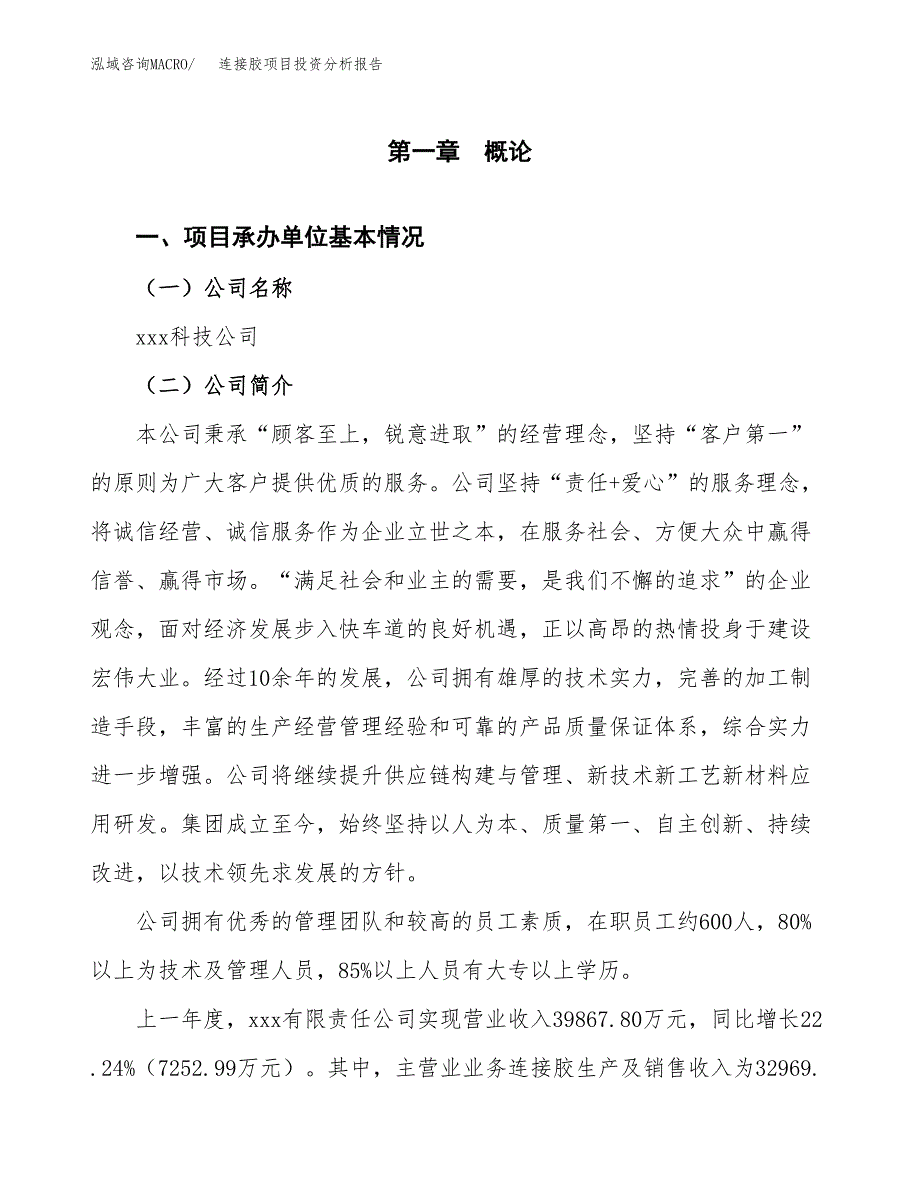 泓域咨询MACRO/　连接胶项目投资分析报告

第一章　概论

一、项目承办单位基本情况

（一）公司名称

xxx科技公司

（二）公司简介

本公司秉承“顾客至上，锐意进取”的经营理念，坚持“客户第一”的原则为广大客户提供优质的服务。公司坚持“责任+爱心”的服务理念，将诚信经营、诚信服务作为企业立世之本，在服务社会、方便大众中赢得信誉、赢得市场。“满足社会和业主的需要，是我们不懈的追求”的企业观念，面对经济发展步入快车道的良好机遇，正以高昂的热情投身于建设宏伟大业。经过10余年的发展，公司拥有雄厚的技术实力，完善的加工制造手段，丰富的生产经营管理经验和可靠的产品质量保证体系，综合实力进一步增强。公司将继续提升供应链构建与管理、新技术新工艺新材料应用研发。集团成立至今，始终坚持以人为本、质量第一、自主创新、持续改进，以技术领先求发展的方针。

公司拥有优秀的管理团队和较高的员工素质，在职员工约600人，80%以上为技术及管理人员，85%以上人员有大专以上学历。

上一年度，xxx有限责任公司实现营业收入39867.80万元，同比增长22.24%（7252.99万元）。其中，主营业业务连接胶生产及销售收入为32969.